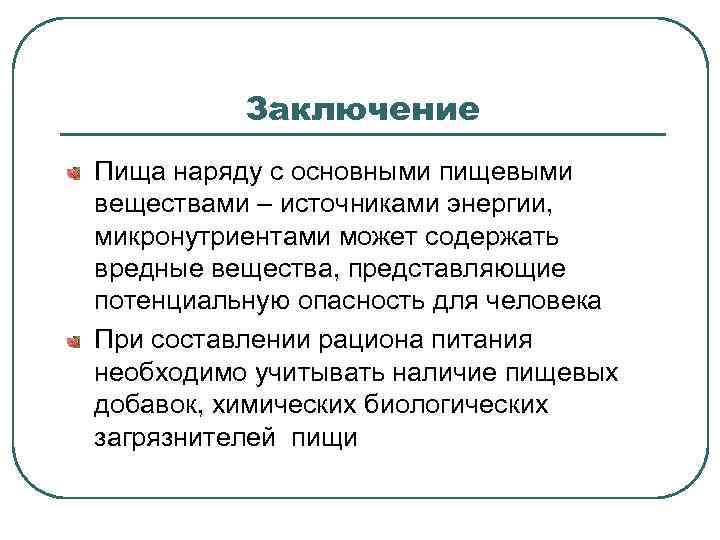 Заключение

Пища наряду с основными пищевыми веществами – источниками энергии, микронутриентами может содержать вредные вещества, представляющие потенциальную опасность для человека

При составлении рациона питания необходимо учитывать наличие пищевых добавок, химических биологических загрязнителей пищи